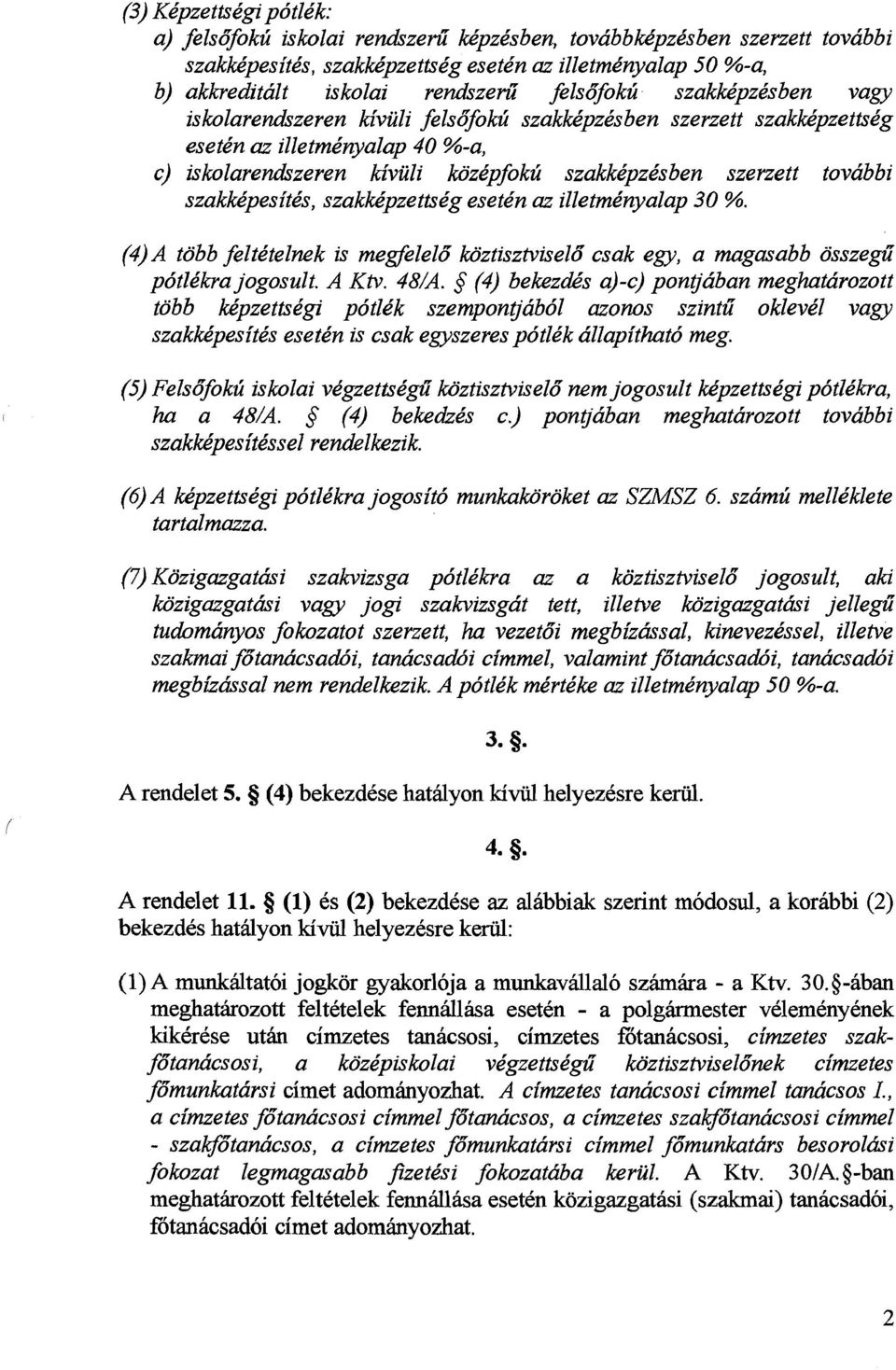 (3) Képzettségi pótlék:
a) felsőfokú iskolai rendszerű képzésben, továbbképzésben szerzett további szakképesítés, szakképzettség esetén az illetményalap 50 %-a,
b) akkreditált iskolai rendszerű felsőfokú szakképzésben vagy iskolarendszeren kívüli felsőfokú szakképzésben szerzett szakképzettség esetén az illetményalap 40 %-a,
c) iskolarendszeren kívüli középfokú szakképzésben szerzett további szakképesítés, szakképzettség esetén az illetményalap 30 %.

(4) A több feltételnek is megfelelő köztisztviselő csak egy, a magasabb összegű pótlékra jogosult. A Ktv. 48/A. § (4) bekezdés a)-c) pontjában meghatározott több képzettségi pótlék szempontjából azonos szintű oklevél vagy szakképesítés esetén is csak egyszeres pótlék állapítható meg.

(5) Felsőfokú iskolai végzettségű köztisztviselő nem jogosult képzettségi pótlékra, ha a 48/A. § (4) bekedzés c.) pontjában meghatározott további szakképesítéssel rendelkezik.

(6) A képzettségi pótlékra jogosító munkaköröket az SZMSZ 6. számú melléklete tartalmazza.

(7) Közigazgatási szakvizsga pótlékra az a köztisztviselő jogosult, aki közigazgatási vagy jogi szakvizsgát tett, illetve közigazgatási jellegű tudományos fokozatot szerzett, ha vezetői megbízással, kinevezéssel, illetve szakmai főtanácsadói, tanácsadói címmel, valamint főtanácsadói, tanácsadói megbízással nem rendelkezik. A pótlék mértéke az illetményalap 50 %-a.

3. §.

A rendelet 5. § (4) bekezdése hatályon kívül helyezésre kerül.

4. §.

A rendelet 11. § (1) és (2) bekezdése az alábbiak szerint módosul, a korábbi (2) bekezdés hatályon kívül helyezésre kerül:

(1) A munkáltatói jogkör gyakorlója a munkavállaló számára - a Ktv. 30.§-ában meghatározott feltételek fennállása esetén - a polgármester véleményének kikérése után címzetes tanácsosi, címzetes főtanácsosi, címzetes szakfőtanácsosi, a középiskolai végzettségű köztisztviselőnek címzetes főmunkatársi címet adományozhat. A címzetes tanácsosi címmel tanácsos I., a címzetes főtanácsosi címmel főtanácsos, a címzetes szakfőtanácsosi címmel - szakfőtanácsos, a címzetes főmunkatársi címmel főmunkatárs besorolási fokozat legmagasabb fizetési fokozatába kerül. A Ktv. 30/A.§-ban meghatározott feltételek fennállása esetén közigazgatási (szakmai) tanácsadói, főtanácsadói címet adományozhat.

2